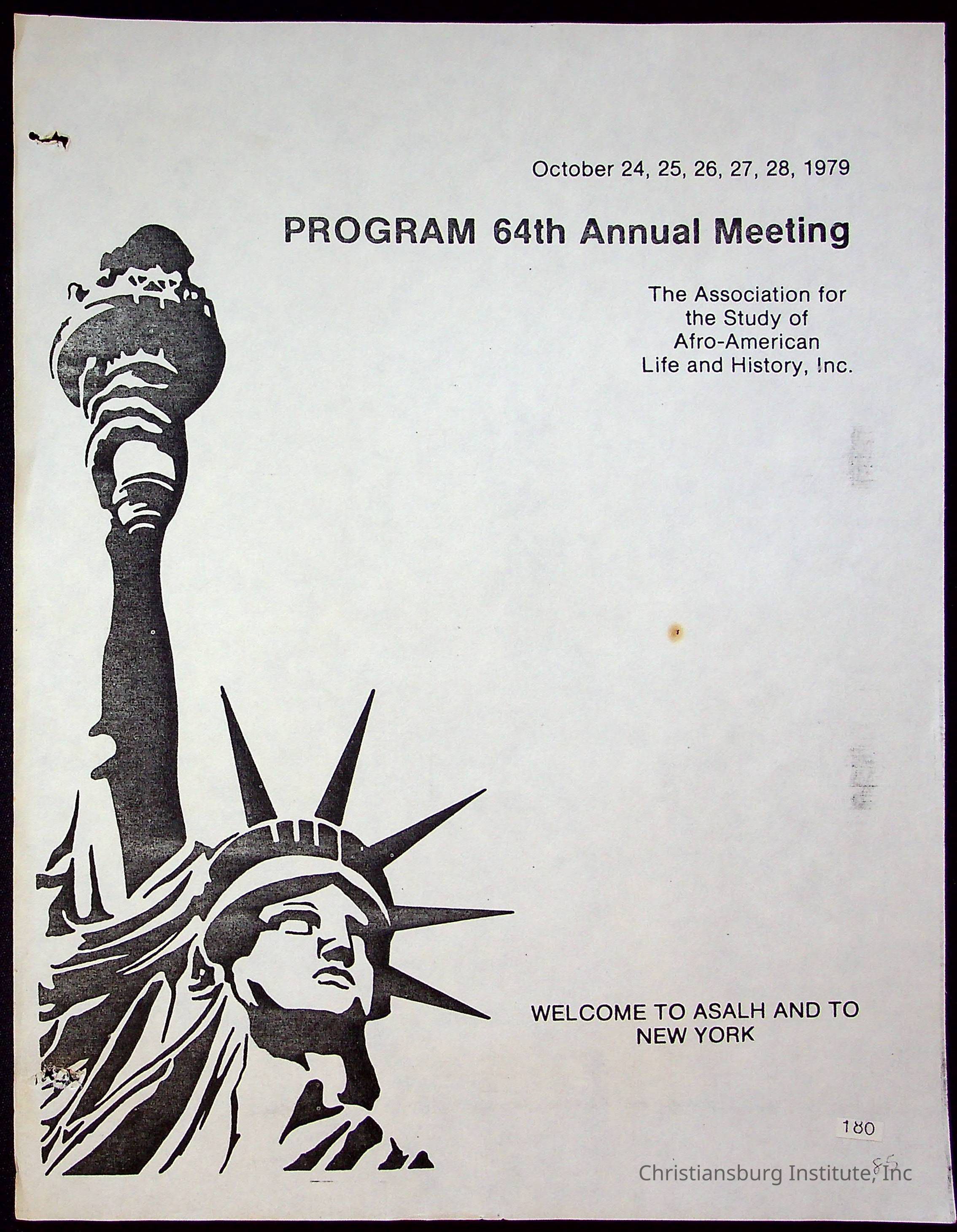 October 24, 25, 26, 27, 28, 1979

PROGRAM 64th Annual Meeting

The Association for the Study of Afro-American Life and History, Inc.

WELCOME TO ASALH AND TO NEW YORK

180

85

Christiansburg Institute, Inc